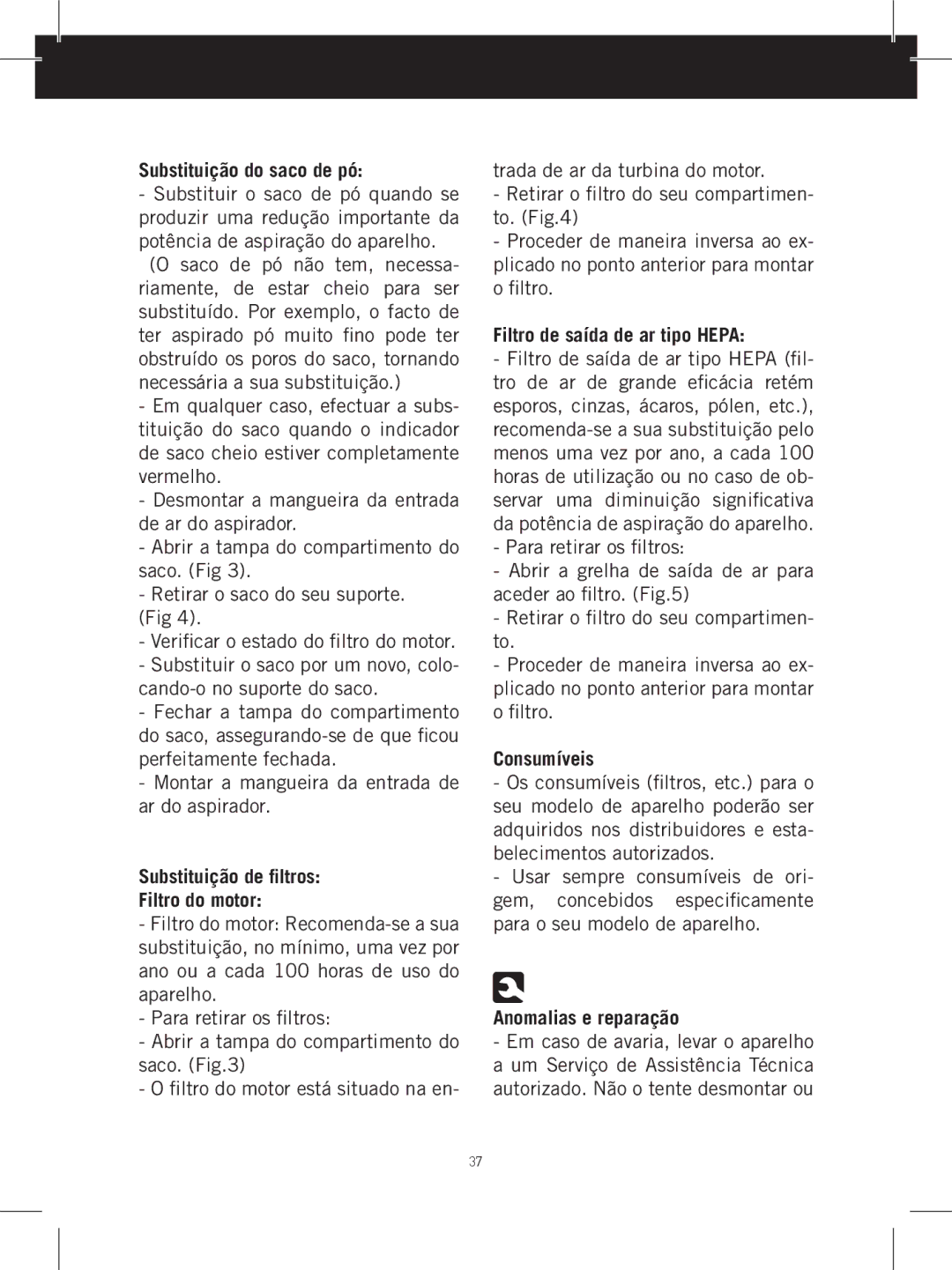 **Substituição do saco de pó:**

- Substituir o saco de pó quando se produzir uma redução importante da potência de aspiração do aparelho.

(O saco de pó não tem, necessariamente, de estar cheio para ser substituído. Por exemplo, o facto de ter aspirado pó muito fino pode ter obstruído os poros do saco, tornando necessária a sua substituição.)

- Em qualquer caso, efectuar a substituição do saco quando o indicador de saco cheio estiver completamente vermelho.

- Desmontar a mangueira da entrada de ar do aspirador.

- Abrir a tampa do compartimento do saco. (Fig 3).

- Retirar o saco do seu suporte. (Fig 4).

- Verificar o estado do filtro do motor.

- Substituir o saco por um novo, colocando-o no suporte do saco.

- Fechar a tampa do compartimento do saco, assegurando-se de que ficou perfeitamente fechada.

- Montar a mangueira da entrada de ar do aspirador.

**Substituição de filtros:**

**Filtro do motor:**

- Filtro do motor: Recomenda-se a sua substituição, no mínimo, uma vez por ano ou a cada 100 horas de uso do aparelho.

- Para retirar os filtros:

- Abrir a tampa do compartimento do saco. (Fig.3)

- O filtro do motor está situado na entrada de ar da turbina do motor.

- Retirar o filtro do seu compartimento. (Fig.4)

- Proceder de maneira inversa ao explicado no ponto anterior para montar o filtro.

**Filtro de saída de ar tipo HEPA:**

- Filtro de saída de ar tipo HEPA (filtro de ar de grande eficácia retém esporos, cinzas, ácaros, pólen, etc.), recomenda-se a sua substituição pelo menos uma vez por ano, a cada 100 horas de utilização ou no caso de observar uma diminuição significativa da potência de aspiração do aparelho.

- Para retirar os filtros:

- Abrir a grelha de saída de ar para aceder ao filtro. (Fig.5)

- Retirar o filtro do seu compartimento.

- Proceder de maneira inversa ao explicado no ponto anterior para montar o filtro.

**Consumíveis**

- Os consumíveis (filtros, etc.) para o seu modelo de aparelho poderão ser adquiridos nos distribuidores e estabelecimentos autorizados.

- Usar sempre consumíveis de origem, concebidos especificamente para o seu modelo de aparelho.

**Anomalias e reparação**

- Em caso de avaria, levar o aparelho a um Serviço de Assistência Técnica autorizado. Não o tente desmontar ou

37